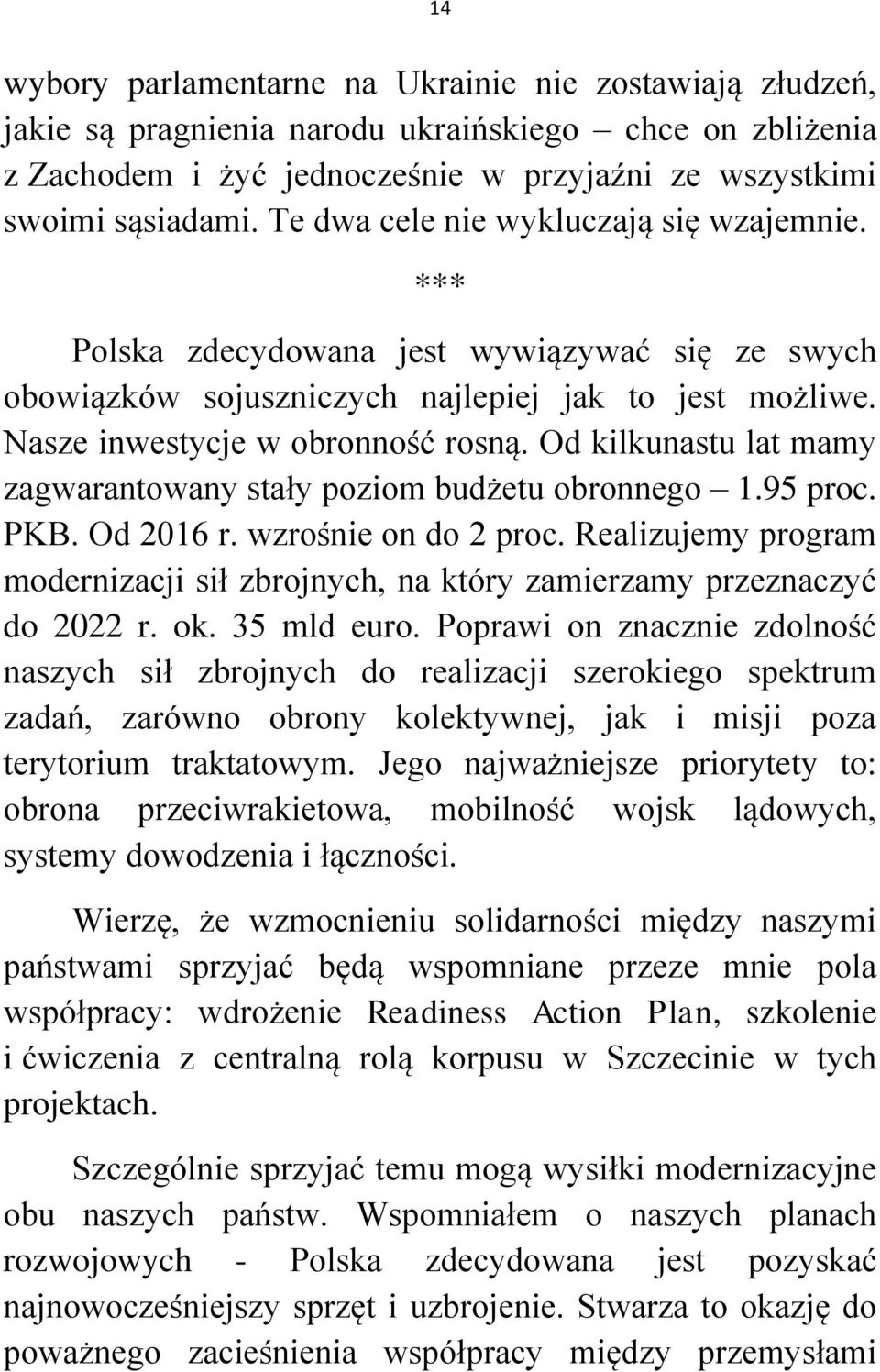 14

wybory parlamentarne na Ukrainie nie zostawiają złudzeń, jakie są pragnienia narodu ukraińskiego – chce on zbliżenia z Zachodem i żyć jednocześnie w przyjaźni ze wszystkimi swoimi sąsiadami. Te dwa cele nie wykluczają się wzajemnie.

***

Polska zdecydowana jest wywiązywać się ze swych obowiązków sojuszniczych najlepiej jak to jest możliwe. Nasze inwestycje w obronność rosną. Od kilkunastu lat mamy zagwarantowany stały poziom budżetu obronnego – 1.95 proc. PKB. Od 2016 r. wzrośnie on do 2 proc. Realizujemy program modernizacji sił zbrojnych, na który zamierzamy przeznaczyć do 2022 r. ok. 35 mld euro. Poprawi on znacznie zdolność naszych sił zbrojnych do realizacji szerokiego spektrum zadań, zarówno obrony kolektywnej, jak i misji poza terytorium traktatowym. Jego najważniejsze priorytety to: obrona przeciwrakietowa, mobilność wojsk lądowych, systemy dowodzenia i łączności.

Wierzę, że wzmocnieniu solidarności między naszymi państwami sprzyjać będą wspomniane przeze mnie pola współpracy: wdrożenie Readiness Action Plan, szkolenie i ćwiczenia z centralną rolą korpusu w Szczecinie w tych projektach.

Szczególnie sprzyjać temu mogą wysiłki modernizacyjne obu naszych państw. Wspomniałem o naszych planach rozwojowych - Polska zdecydowana jest pozyskać najnowocześniejszy sprzęt i uzbrojenie. Stwarza to okazję do poważnego zacieśnienia współpracy między przemysłami